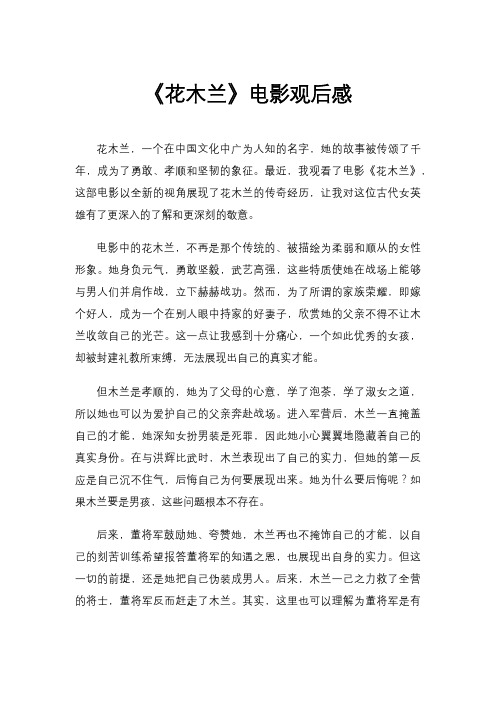 《花木兰》电影观后感

花木兰，一个在中国文化中广为人知的名字，她的故事被传颂了千年，成为了勇敢、孝顺和坚韧的象征。最近，我观看了电影《花木兰》，这部电影以全新的视角展现了花木兰的传奇经历，让我对这位古代女英雄有了更深入的了解和更深刻的敬意。

电影中的花木兰，不再是那个传统的、被描绘为柔弱和顺从的女性形象。她身负元气，勇敢坚毅，武艺高强，这些特质使她在战场上能够与男人们并肩作战，立下赫赫战功。然而，为了所谓的家族荣耀，即嫁个好人，成为一个在别人眼中持家的好妻子，欣赏她的父亲不得不让木兰收敛自己的光芒。这一点让我感到十分痛心，一个如此优秀的女孩，却被封建礼教所束缚，无法展现出自己的真实才能。

但木兰是孝顺的，她为了父母的心意，学了泡茶，学了淑女之道，所以她也可以为爱护自己的父亲奔赴战场。进入军营后，木兰一直掩盖自己的才能，她深知女扮男装是死罪，因此她小心翼翼地隐藏着自己的真实身份。在与洪辉比武时，木兰表现出了自己的实力，但她的第一反应是自己沉不住气，后悔自己为何要展现出来。她为什么要后悔呢？如果木兰要是男孩，这些问题根本不存在。

后来，董将军鼓励她、夸赞她，木兰再也不掩饰自己的才能，以自己的刻苦训练希望报答董将军的知遇之恩，也展现出自身的实力。但这一切的前提，还是她把自己伪装成男人。后来，木兰一己之力救了全营的将士，董将军反而赶走了木兰。其实，这里也可以理解为董将军是有